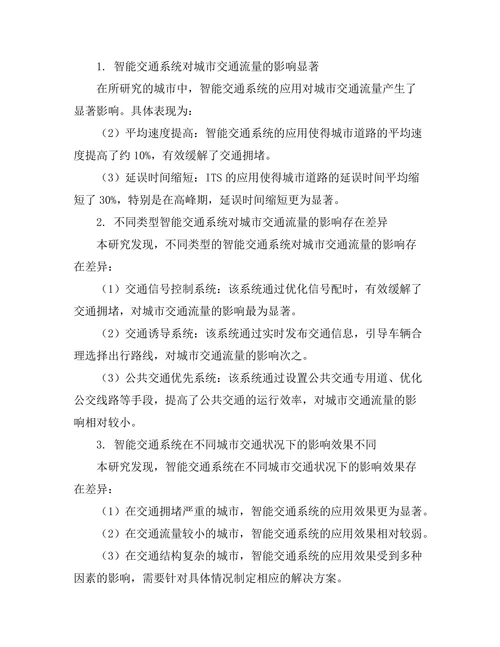 1. 智能交通系统对城市交通流量的影响显著

在所研究的城市中，智能交通系统的应用对城市交通流量产生了显著影响。具体表现为：

（2）平均速度提高：智能交通系统的应用使得城市道路的平均速度提高了约 10%，有效缓解了交通拥堵。

（3）延误时间缩短：ITS 的应用使得城市道路的延误时间平均缩短了 30%，特别是在高峰期，延误时间缩短更为显著。

2. 不同类型智能交通系统对城市交通流量的影响存在差异

本研究发现，不同类型的智能交通系统对城市交通流量的影响存在差异：

（1）交通信号控制系统：该系统通过优化信号配时，有效缓解了交通拥堵，对城市交通流量的影响最为显著。

（2）交通诱导系统：该系统通过实时发布交通信息，引导车辆合理选择出行路线，对城市交通流量的影响次之。

（3）公共交通优先系统：该系统通过设置公共交通专用道、优化公交线路等手段，提高了公共交通的运行效率，对城市交通流量的影响相对较小。

3. 智能交通系统在不同城市交通状况下的影响效果不同

本研究发现，智能交通系统在不同城市交通状况下的影响效果存在差异：

（1）在交通拥堵严重的城市，智能交通系统的应用效果更为显著。

（2）在交通流量较小的城市，智能交通系统的应用效果相对较弱。

（3）在交通结构复杂的城市，智能交通系统的应用效果受到多种因素的影响，需要针对具体情况制定相应的解决方案。